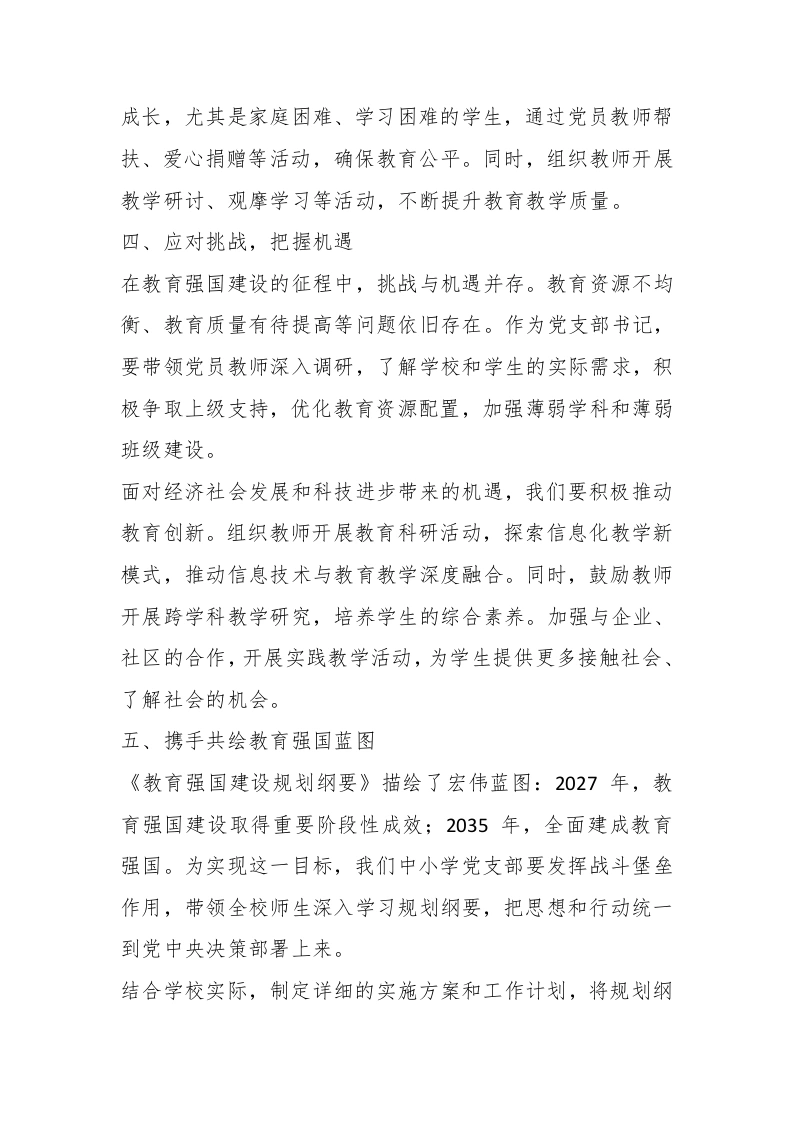 成长，尤其是家庭困难、学习困难的学生，通过党员教师帮扶、爱心捐赠等活动，确保教育公平。同时，组织教师开展教学研讨、观摩学习等活动，不断提升教育教学质量。

四、应对挑战，把握机遇

在教育强国建设的征程中，挑战与机遇并存。教育资源不均衡、教育质量有待提高等问题依旧存在。作为党支部书记，要带领党员教师深入调研，了解学校和学生的实际需求，积极争取上级支持，优化教育资源配置，加强薄弱学科和薄弱班级建设。

面对经济社会发展和科技进步带来的机遇，我们要积极推动教育创新。组织教师开展教育科研活动，探索信息化教学新模式，推动信息技术与教育教学深度融合。同时，鼓励教师开展跨学科教学研究，培养学生的综合素养。加强与企业、社区的合作，开展实践教学活动，为学生提供更多接触社会、了解社会的机会。

五、携手共绘教育强国蓝图

《教育强国建设规划纲要》描绘了宏伟蓝图：2027年，教育强国建设取得重要阶段性成效；2035年，全面建成教育强国。为实现这一目标，我们中小学党支部要发挥战斗堡垒作用，带领全校师生深入学习规划纲要，把思想和行动统一到党中央决策部署上来。

结合学校实际，制定详细的实施方案和工作计划，将规划纲